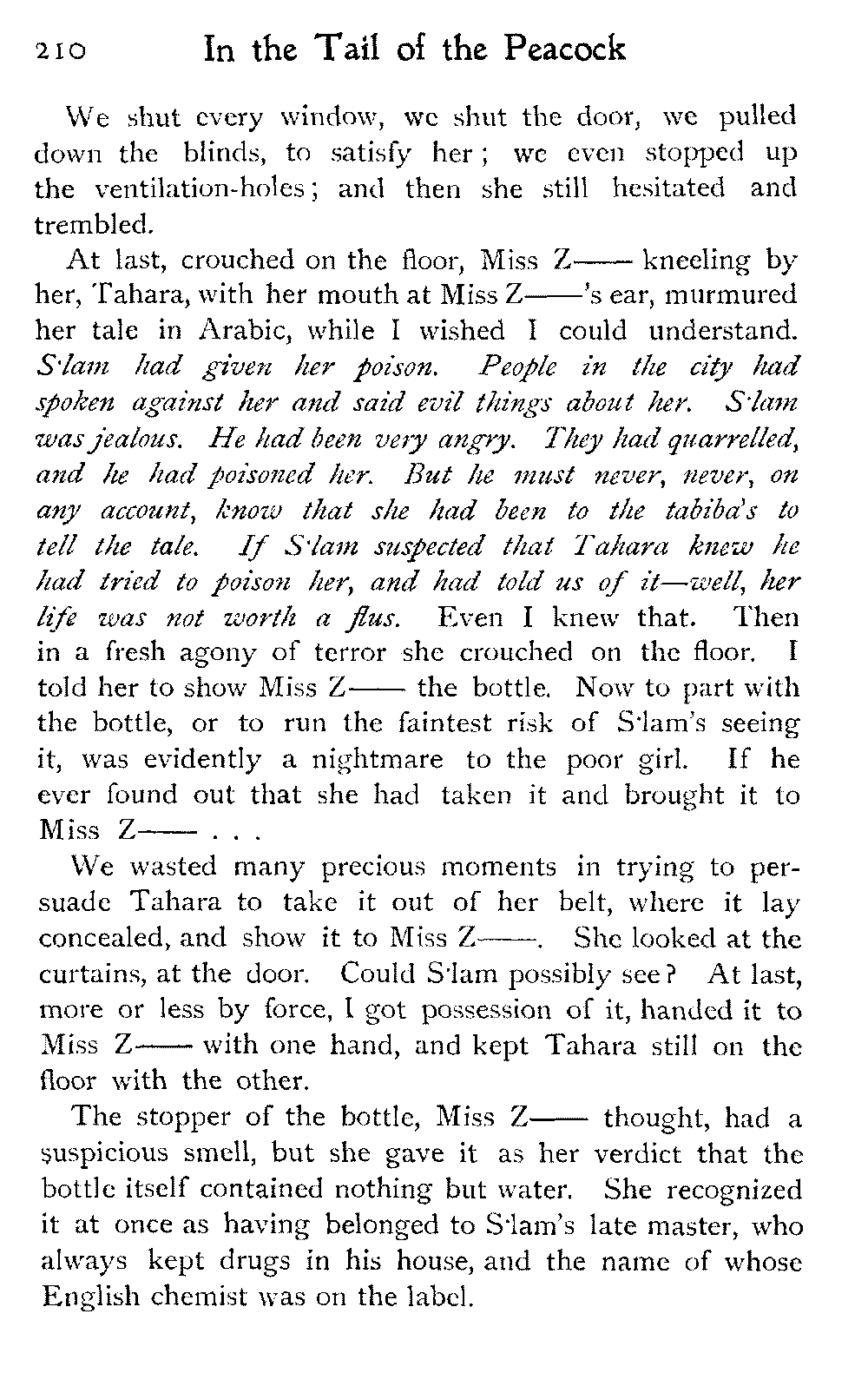 210 In the Tail of the Peacock

We shut every window, we shut the door, we pulled down the blinds, to satisfy her; we even stopped up the ventilation-holes; and then she still hesitated and trembled.

At last, crouched on the floor, Miss Z—— kneeling by her, Tahara, with her mouth at Miss Z——'s ear, murmured her tale in Arabic, while I wished I could understand. S'lam had given her poison. People in the city had spoken against her and said evil things about her. S'lam was jealous. He had been very angry. They had quarrelled, and he had poisoned her. But he must never, never, on any account, know that she had been to the tabiba's to tell the tale. If S'lam suspected that Tahara knew he had tried to poison her, and had told us of it—well, her life was not worth a flus. Even I knew that. Then in a fresh agony of terror she crouched on the floor. I told her to show Miss Z—— the bottle. Now to part with the bottle, or to run the faintest risk of S'lam's seeing it, was evidently a nightmare to the poor girl. If he ever found out that she had taken it and brought it to Miss Z—— . . .

We wasted many precious moments in trying to persuade Tahara to take it out of her belt, where it lay concealed, and show it to Miss Z——. She looked at the curtains, at the door. Could S'lam possibly see? At last, more or less by force, I got possession of it, handed it to Miss Z—— with one hand, and kept Tahara still on the floor with the other.

The stopper of the bottle, Miss Z—— thought, had a suspicious smell, but she gave it as her verdict that the bottle itself contained nothing but water. She recognized it at once as having belonged to S'lam's late master, who always kept drugs in his house, and the name of whose English chemist was on the label.